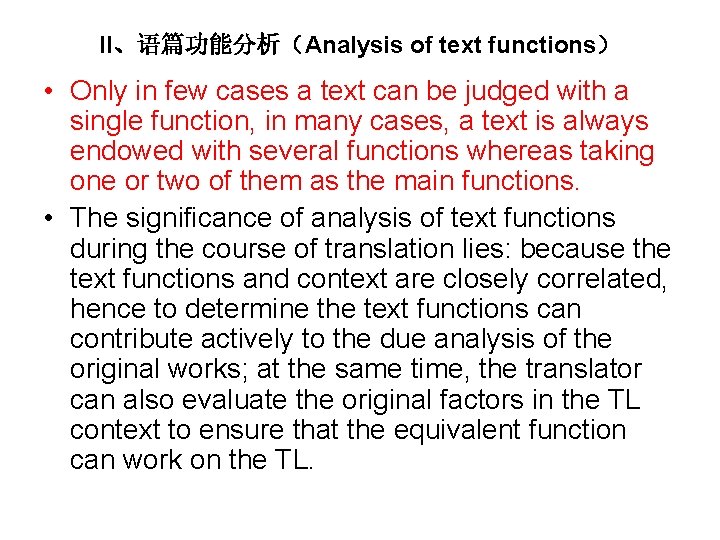 II、语篇功能分析（Analysis of text functions）

• Only in few cases a text can be judged with a single function, in many cases, a text is always endowed with several functions whereas taking one or two of them as the main functions.

• The significance of analysis of text functions during the course of translation lies: because the text functions and context are closely correlated, hence to determine the text functions can contribute actively to the due analysis of the original works; at the same time, the translator can also evaluate the original factors in the TL context to ensure that the equivalent function can work on the TL.